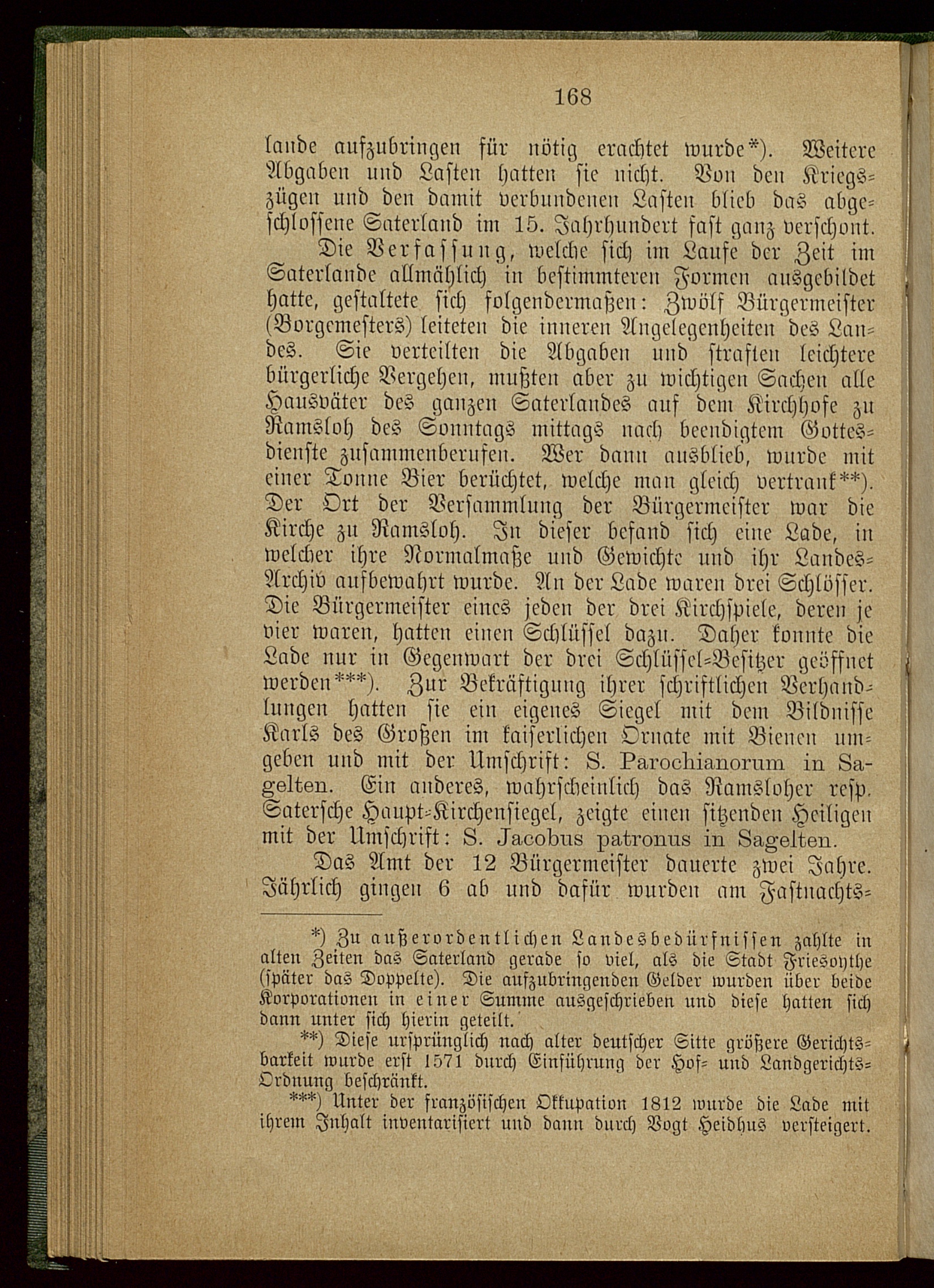 168

lande aufzubringen für nötig erachtet wurde*). Weitere Abgaben und Lasten hatten sie nicht. Von den Kriegszügen und den damit verbundenen Lasten blieb das abgeschlossene Saterland im 15. Jahrhundert fast ganz verschont.

Die Verfassung, welche sich im Laufe der Zeit im Saterlande allmählich in bestimmteren Formen ausgebildet hatte, gestaltete sich folgendermaßen: Zwölf Bürgermeister (Borgemesters) leiteten die inneren Angelegenheiten des Landes. Sie verteilten die Abgaben und straften leichtere bürgerliche Vergehen, mußten aber zu wichtigen Sachen alle Hausväter des ganzen Saterlandes auf dem Kirchhofe zu Ramsloh des Sonntags mittags nach beendigtem Gottesdienste zusammenberufen. Wer dann ausblieb, wurde mit einer Tonne Bier berüchtet, welche man gleich vertrank**). Der Ort der Versammlung der Bürgermeister war die Kirche zu Ramsloh. In dieser befand sich eine Lade, in welcher ihre Normalmaße und Gewichte und ihr Landes-Archiv aufbewahrt wurde. An der Lade waren drei Schlösser. Die Bürgermeister eines jeden der drei Kirchspiele, deren je vier waren, hatten einen Schlüssel dazu. Daher konnte die Lade nur in Gegenwart der drei Schlüssel-Besitzer geöffnet werden***). Zur Bekräftigung ihrer schriftlichen Verhandlungen hatten sie ein eigenes Siegel mit dem Bildnisse Karls des Großen im kaiserlichen Ornate mit Bienen umgeben und mit der Umschrift: S. Parochianorum in Sagelten. Ein anderes, wahrscheinlich das Ramsloher resp. Satersche Haupt-Kirchensiegel, zeigte einen sitzenden Heiligen mit der Umschrift: S. Jacobus patronus in Sagelten.

Das Amt der 12 Bürgermeister dauerte zwei Jahre. Jährlich gingen 6 ab und dafür wurden am Fastnachts-

*) Zu außerordentlichen Landesbedürfnissen zahlte in alten Zeiten das Saterland gerade so viel, als die Stadt Friesoythe (später das Doppelte). Die aufzubringenden Gelder wurden über beide Korporationen in einer Summe ausgeschrieben und diese hatten sich dann unter sich hierin geteilt.

**) Diese ursprünglich nach alter deutscher Sitte größere Gerichtsbarkeit wurde erst 1571 durch Einführung der Hof- und Landgerichts-Ordnung beschränkt.

***) Unter der französischen Okkupation 1812 wurde die Lade mit ihrem Inhalt inventarisiert und dann durch Vogt Heidhus versteigert.